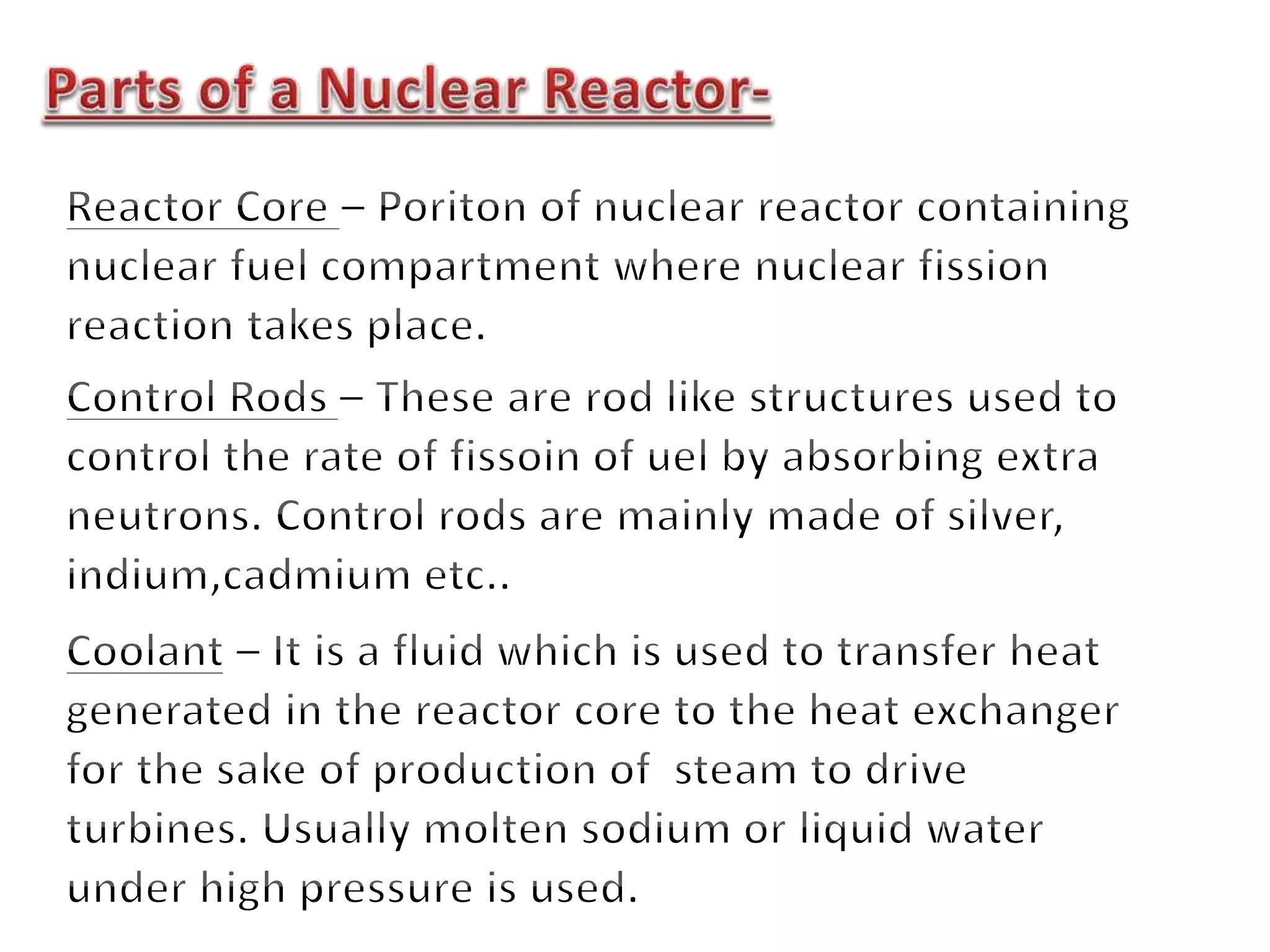 Parts of a Nuclear Reactor-

Reactor Core – Poriton of nuclear reactor containing nuclear fuel compartment where nuclear fission reaction takes place.

Control Rods – These are rod like structures used to control the rate of fissoin of uel by absorbing extra neutrons. Control rods are mainly made of silver, indium,cadmium etc..

Coolant – It is a fluid which is used to transfer heat generated in the reactor core to the heat exchanger for the sake of production of steam to drive turbines. Usually molten sodium or liquid water under high pressure is used.